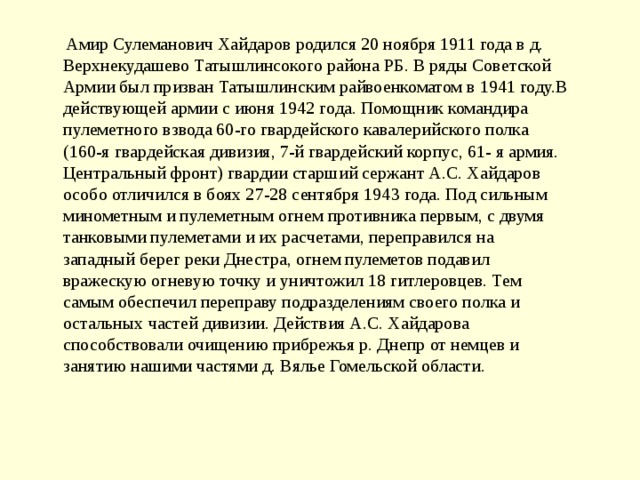 Амир Сулеманович Хайдаров родился 20 ноября 1911 года в д. Верхнекудашево Татышлинсокого района РБ. В ряды Советской Армии был призван Татышлинским райвоенкоматом в 1941 году.В действующей армии с июня 1942 года. Помощник командира пулеметного взвода 60-го гвардейского кавалерийского полка (160-я гвардейская дивизия, 7-й гвардейский корпус, 61- я армия. Центральный фронт) гвардии старший сержант А.С. Хайдаров особо отличился в боях 27-28 сентября 1943 года. Под сильным минометным и пулеметным огнем противника первым, с двумя танковыми пулеметами и их расчетами, переправился на западный берег реки Днестра, огнем пулеметов подавил вражескую огневую точку и уничтожил 18 гитлеровцев. Тем самым обеспечил переправу подразделениям своего полка и остальных частей дивизии. Действия А.С. Хайдарова способствовали очищению прибрежья р. Днепр от немцев и занятию нашими частями д. Вялье Гомельской области.